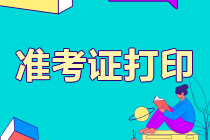 准考证打印